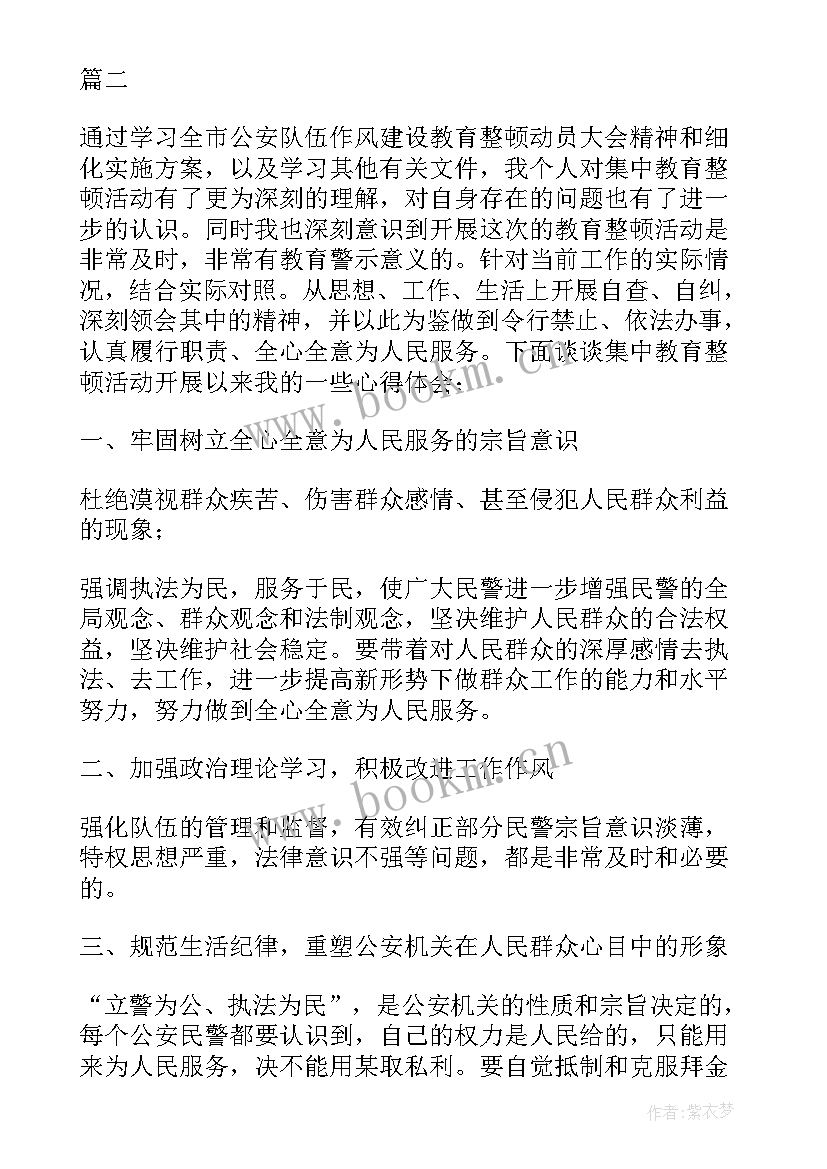 篇二

通过学习全市公安队伍作风建设教育整顿动员大会精神和细化实施方案，以及学习其他有关文件，我个人对集中教育整顿活动有了更为深刻的理解，对自身存在的问题也有了进一步的认识。同时我也深刻意识到开展这次的教育整顿活动是非常及时，非常有教育警示意义的。针对当前工作的实际情况，结合实际对照。从思想、工作、生活上开展自查、自纠，深刻领会其中的精神，并以此为鉴做到令行禁止、依法办事，认真履行职责、全心全意为人民服务。下面谈谈集中教育整顿活动开展以来我的一些心得体会：

一、牢固树立全心全意为人民服务的宗旨意识

杜绝漠视群众疾苦、伤害群众感情、甚至侵犯人民群众利益的现象；

强调执法为民，服务于民，使广大民警进一步增强民警的全局观念、群众观念和法制观念，坚决维护人民群众的合法权益，坚决维护社会稳定。要带着对人民群众的深厚感情去执法、去工作，进一步提高新形势下做群众工作的能力和水平努力，努力做到全心全意为人民服务。

二、加强政治理论学习，积极改进工作作风

强化队伍的管理和监督，有效纠正部分民警宗旨意识淡薄，特权思想严重，法律意识不强等问题，都是非常及时和必要的。

三、规范生活纪律，重塑公安机关在人民群众心目中的形象

“立警为公、执法为民”，是公安机关的性质和宗旨决定的，每个公安民警都要认识到，自己的权力是人民给的，只能用来为人民服务，决不能用某取私利。要自觉抵制和克服拜金

www.bookm.cn

www.bookm.cn

作者：紫衣梦